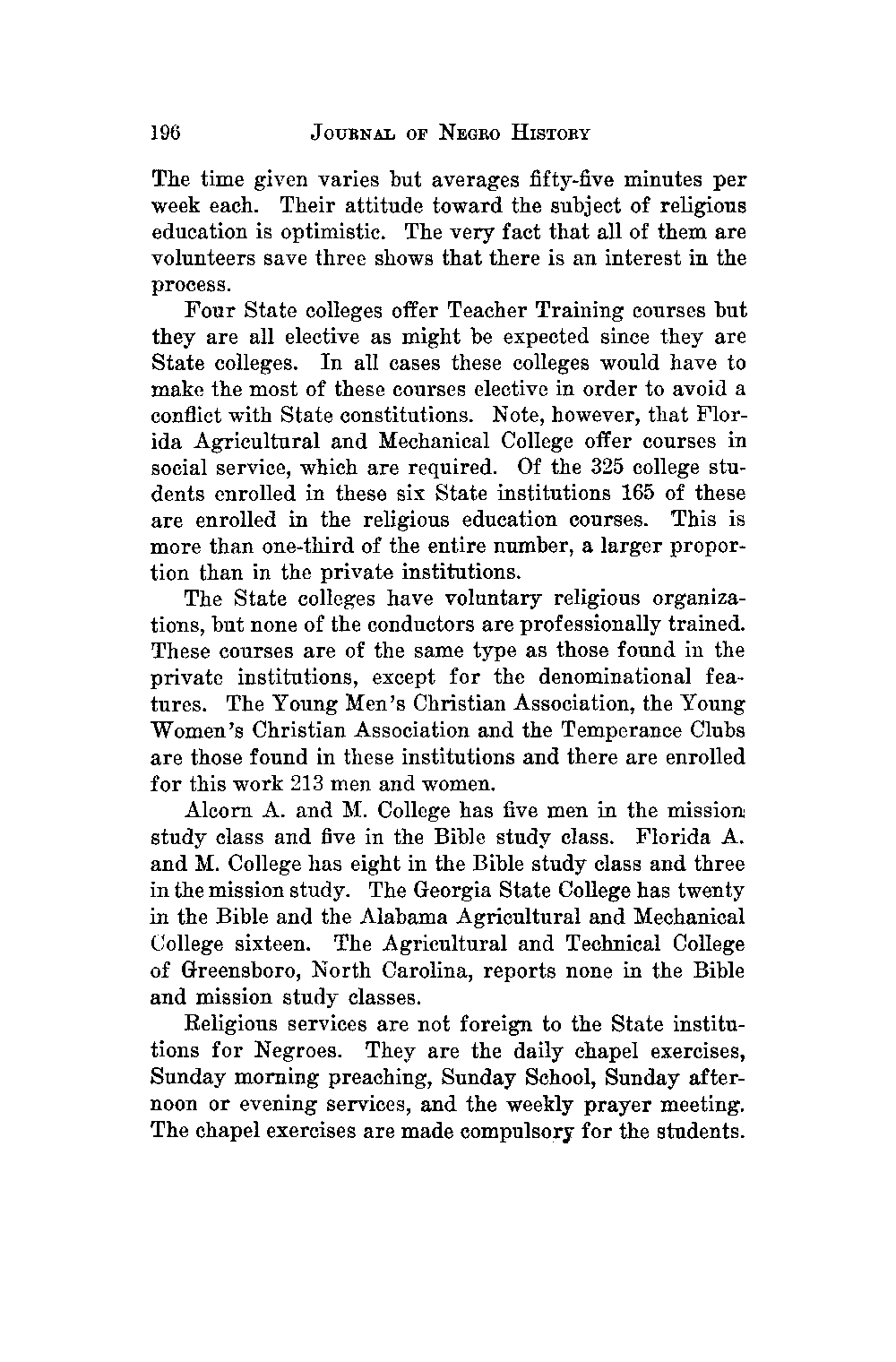 196 JOURNAL OF NEGRO HISTORY

The time given varies but averages fifty-five minutes per week each. Their attitude toward the subject of religious education is optimistic. The very fact that all of them are volunteers save three shows that there is an interest in the process.

Four State colleges offer Teacher Training courses but they are all elective as might be expected since they are State colleges. In all cases these colleges would have to make the most of these courses elective in order to avoid a conflict with State constitutions. Note, however, that Florida Agricultural and Mechanical College offer courses in social service, which are required. Of the 325 college students enrolled in these six State institutions 165 of these are enrolled in the religious education courses. This is more than one-third of the entire number, a larger proportion than in the private institutions.

The State colleges have voluntary religious organizations, but none of the conductors are professionally trained. These courses are of the same type as those found in the private institutions, except for the denominational features. The Young Men's Christian Association, the Young Women's Christian Association and the Temperance Clubs are those found in these institutions and there are enrolled for this work 213 men and women.

Alcorn A. and M. College has five men in the mission study class and five in the Bible study class. Florida A. and M. College has eight in the Bible study class and three in the mission study. The Georgia State College has twenty in the Bible and the Alabama Agricultural and Mechanical College sixteen. The Agricultural and Technical College of Greensboro, North Carolina, reports none in the Bible and mission study classes.

Religious services are not foreign to the State institutions for Negroes. They are the daily chapel exercises, Sunday morning preaching, Sunday School, Sunday afternoon or evening services, and the weekly prayer meeting. The chapel exercises are made compulsory for the students.